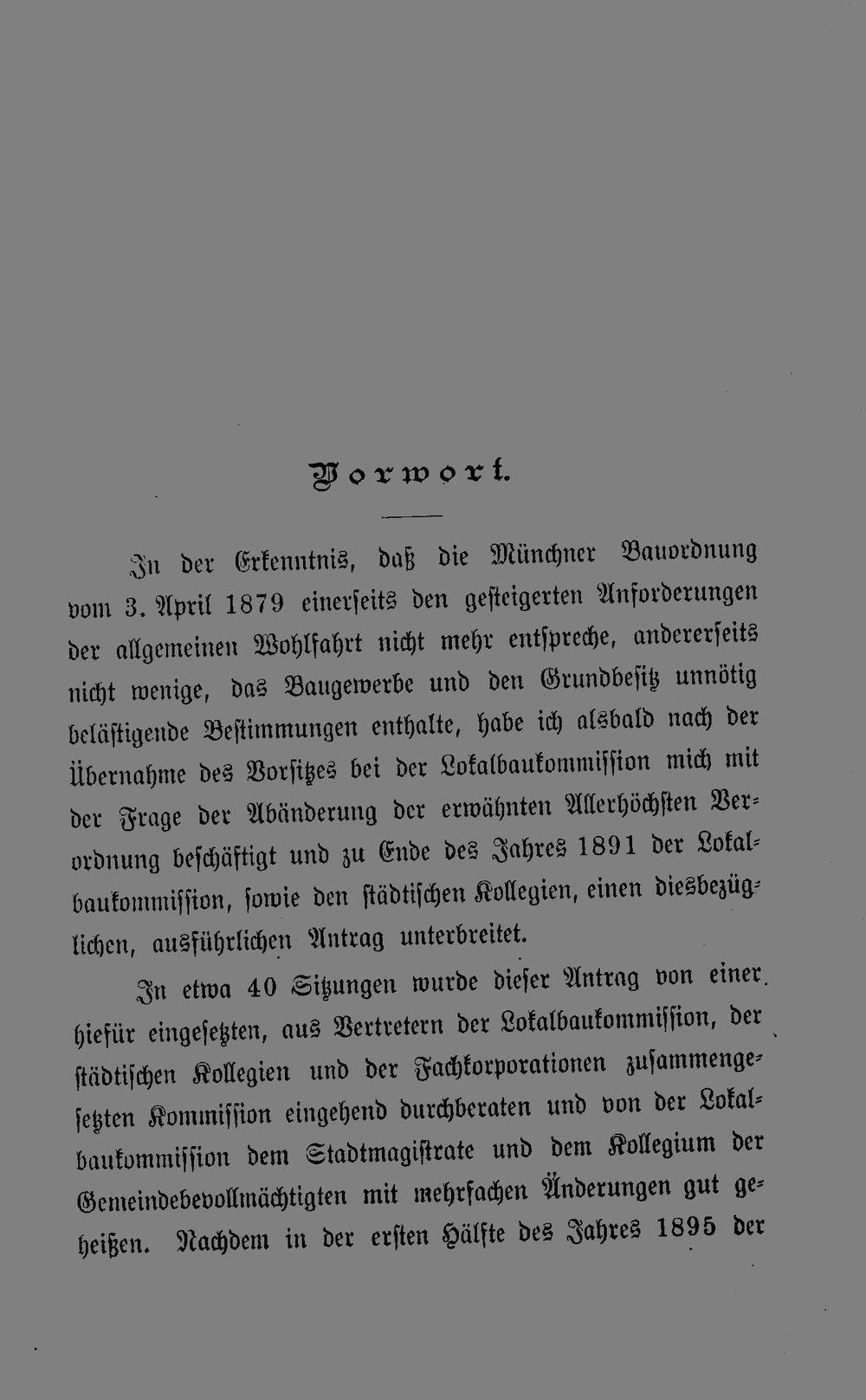 Vorwort.

In der Erkenntnis, daß die Münchner Bauordnung vom 3. April 1879 einerseits den gesteigerten Anforderungen der allgemeinen Wohlfahrt nicht mehr entspreche, andererseits nicht wenige, das Baugewerbe und den Grundbesitz unnötig belästigende Bestimmungen enthalte, habe ich alsbald nach der Übernahme des Vorsitzes bei der Lokalbaukommission mich mit der Frage der Abänderung der erwähnten Allerhöchsten Verordnung beschäftigt und zu Ende des Jahres 1891 der Lokalbaukommission, sowie den städtischen Kollegien, einen diesbezüglichen, ausführlichen Antrag unterbreitet.

In etwa 40 Sitzungen wurde dieser Antrag von einer hiefür eingesetzten, aus Vertretern der Lokalbaukommission, der städtischen Kollegien und der Fachkorporationen zusammengesetzten Kommission eingehend durchberaten und von der Lokalbaukommission dem Stadtmagistrate und dem Kollegium der Gemeindebevollmächtigten mit mehrfachen Änderungen gut geheißen. Nachdem in der ersten Hälfte des Jahres 1895 der